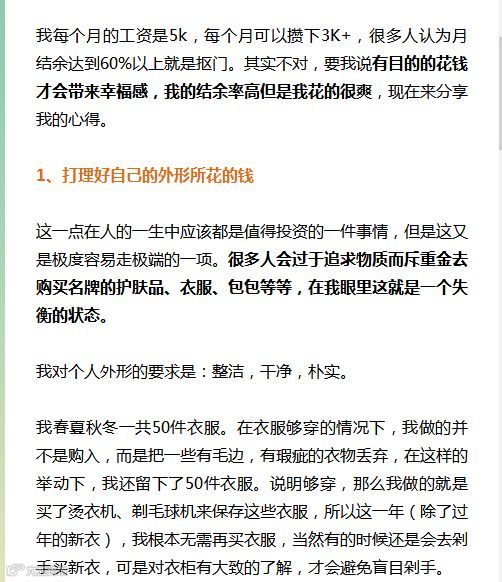 我每个月的工资是5k，每个月可以攒下3K+，很多人认为月结余达到60%以上就是抠门。其实不对，要我说有目的的花钱才会带来幸福感，我的结余率高但是我花的很爽，现在来分享我的心得。

1、打理好自己的外形所花的钱

这一点在人的一生中应该都是值得投资的一件事情，但是这又是极度容易走极端的一项。很多人会过于追求物质而斥重金去购买名牌的护肤品、衣服、包包等等，在我眼里这就是一个失衡的状态。

我对个人外形的要求是：整洁，干净，朴实。

我春夏秋冬一共50件衣服。在衣服够穿的情况下，我做的并不是购入，而是把一些有毛边，有瑕疵的衣物丢弃，在这样的举动下，我还留下了50件衣服。说明够穿，那么我做的就是买了烫衣机、剃毛球机来保存这些衣服，所以这一年（除了过年的新衣），我根本无需再买衣服，当然有的时候还是会去剁手买新衣，可是对衣柜有大致的了解，才会避免盲目剁手。